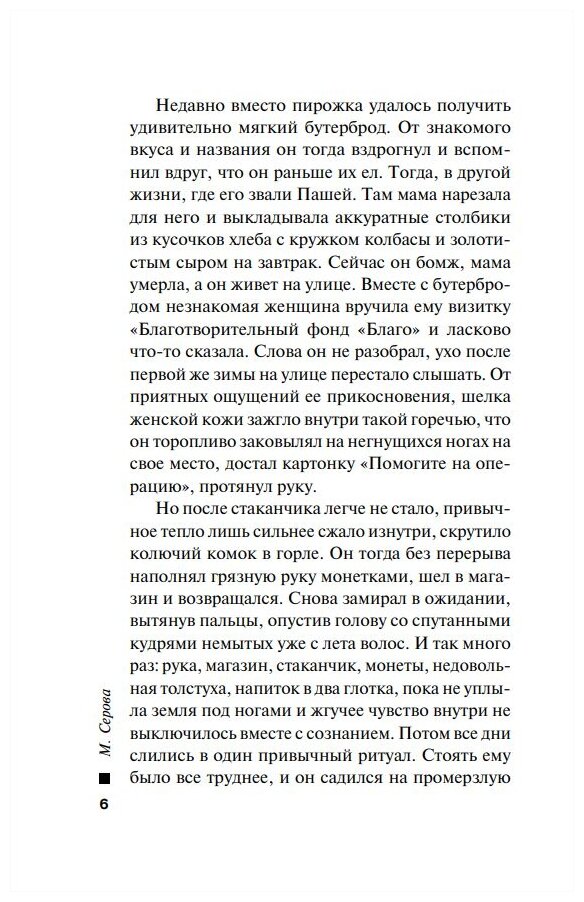 Недавно вместо пирожка удалось получить удивительно мягкий бутерброд. От знакомого вкуса и названия он тогда вздрогнул и вспомнил вдруг, что он раньше их ел. Тогда, в другой жизни, где его звали Пашей. Там мама нарезала для него и выкладывала аккуратные столбики из кусочков хлеба с кружком колбасы и золотистым сыром на завтрак. Сейчас он бомж, мама умерла, а он живет на улице. Вместе с бутербродом незнакомая женщина вручила ему визитку «Благотворительный фонд «Благо» и ласково что-то сказала. Слова он не разобрал, ухо после первой же зимы на улице перестало слышать. От приятных ощущений ее прикосновения, шелка женской кожи зажгло внутри такой горечью, что он торопливо заковылял на негнущихся ногах на свое место, достал картонку «Помогите на операцию», протянул руку.

Но после стаканчика легче не стало, привычное тепло лишь сильнее сжало изнутри, скрутило колючий комок в горле. Он тогда без перерыва наполнял грязную руку монетками, шел в магазин и возвращался. Снова замирал в ожидании, вытянув пальцы, опустив голову со спутанными кудрями немытых уже с лета волос. И так много раз: рука, магазин, стаканчик, монеты, недовольная толстуха, напиток в два глотка, пока не уплыла земля под ногами и жгучее чувство внутри не выключилось вместе с сознанием. Потом все дни слились в один привычный ритуал. Стоять ему было все труднее, и он садился на промерзлую

М. Серова

6